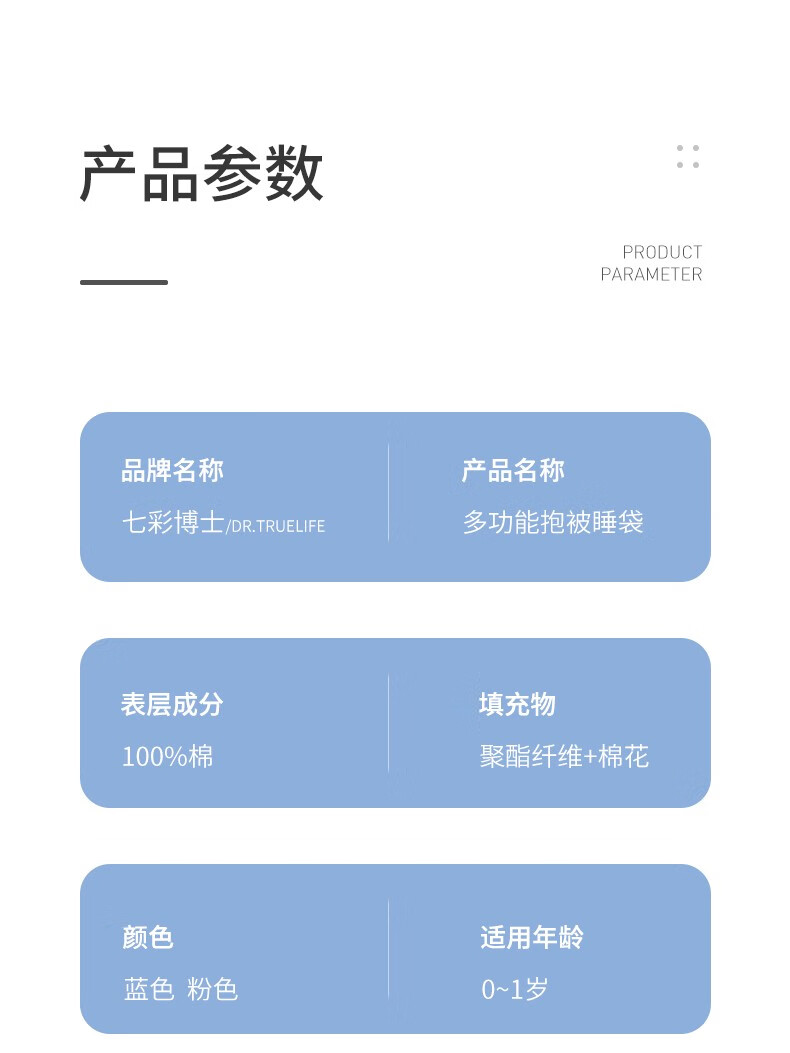 产品参数

PRODUCT PARAMETER

品牌名称
七彩博士/DR.TRUELIFE

产品名称
多功能抱被睡袋

表层成分
100%棉

填充物
聚酯纤维+棉花

颜色
蓝色 粉色

适用年龄
0~1岁